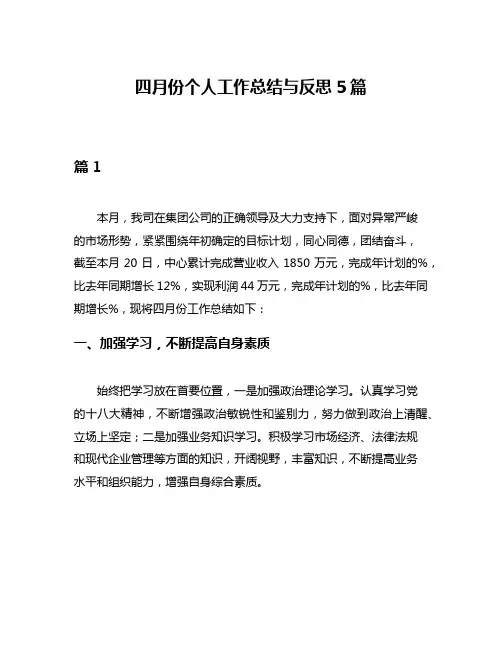 四月份个人工作总结与反思 5 篇

篇 1

本月，我司在集团公司的正确领导及大力支持下，面对异常严峻的市场形势，紧紧围绕年初确定的目标计划，同心同德，团结奋斗，截至本月 20 日，中心累计完成营业收入 1850 万元，完成年计划的%，比去年同期增长 12%，实现利润 44 万元，完成年计划的%，比去年同期增长%，现将四月份工作总结如下：

一、加强学习，不断提高自身素质

始终把学习放在首要位置，一是加强政治理论学习。认真学习党的十八大精神，不断增强政治敏锐性和鉴别力，努力做到政治上清醒、立场上坚定；二是加强业务知识学习。积极学习市场经济、法律法规和现代企业管理等方面的知识，开阔视野，丰富知识，不断提高业务水平和组织能力，增强自身综合素质。